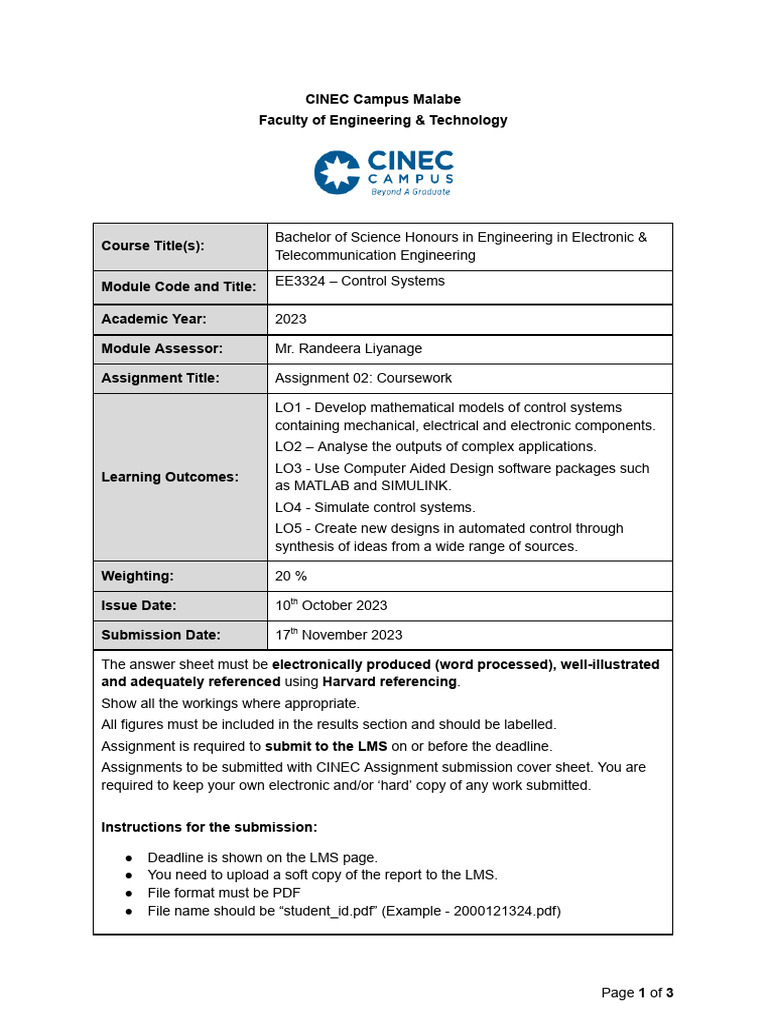 CINEC Campus Malabe
Faculty of Engineering & Technology

CINEC
CAMPUS
Beyond A Graduate

Course Title(s):
Bachelor of Science Honours in Engineering in Electronic & Telecommunication Engineering

Module Code and Title:
EE3324 – Control Systems

Academic Year:
2023

Module Assessor:
Mr. Randeera Liyanage

Assignment Title:
Assignment 02: Coursework

Learning Outcomes:
LO1 - Develop mathematical models of control systems containing mechanical, electrical and electronic components.
LO2 – Analyse the outputs of complex applications.
LO3 - Use Computer Aided Design software packages such as MATLAB and SIMULINK.
LO4 - Simulate control systems.
LO5 - Create new designs in automated control through synthesis of ideas from a wide range of sources.

Weighting:
20 %

Issue Date:
10th October 2023

Submission Date:
17th November 2023

The answer sheet must be electronically produced (word processed), well-illustrated and adequately referenced using Harvard referencing.

Show all the workings where appropriate.

All figures must be included in the results section and should be labelled.

Assignment is required to submit to the LMS on or before the deadline.

Assignments to be submitted with CINEC Assignment submission cover sheet. You are required to keep your own electronic and/or 'hard' copy of any work submitted.

Instructions for the submission:

• Deadline is shown on the LMS page.
• You need to upload a soft copy of the report to the LMS.
• File format must be PDF
• File name should be "student_id.pdf" (Example - 2000121324.pdf)

Page 1 of 3